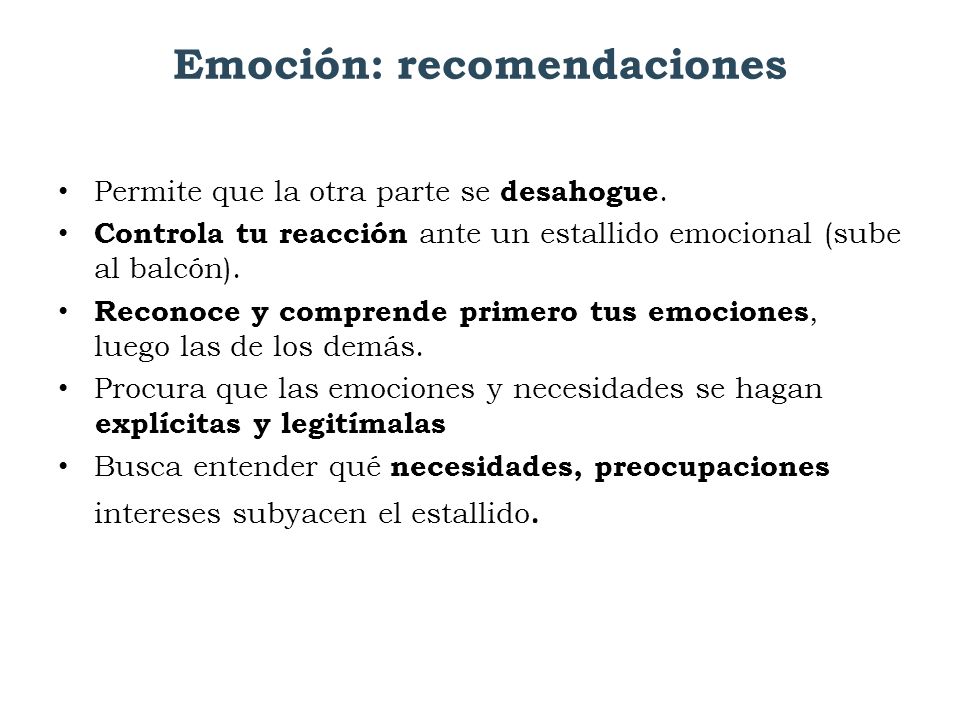 Emoción: recomendaciones

• Permite que la otra parte se desahogue.
• Controla tu reacción ante un estallido emocional (sube al balcón).
• Reconoce y comprende primero tus emociones, luego las de los demás.
• Procura que las emociones y necesidades se hagan explícitas y legitímalas
• Busca entender qué necesidades, preocupaciones intereses subyacen el estallido.